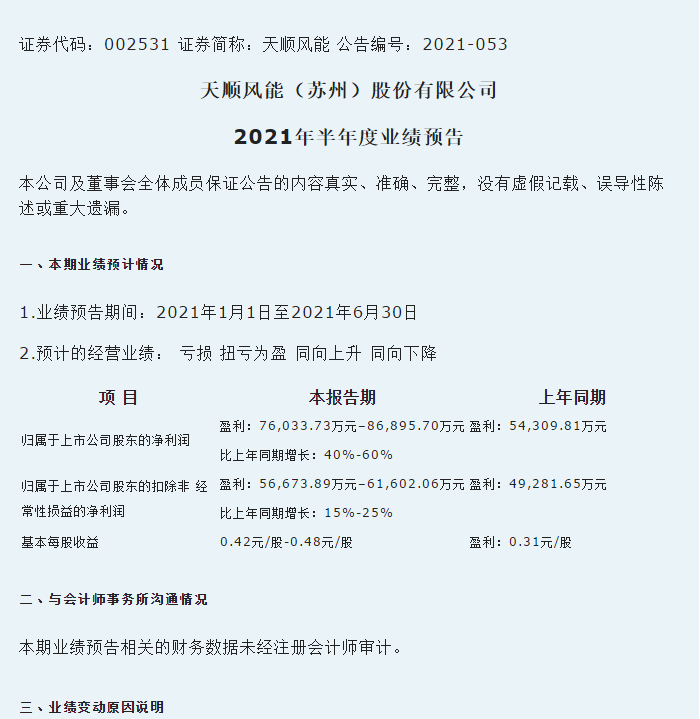 证券代码：002531 证券简称：天顺风能 公告编号：2021-053

天顺风能（苏州）股份有限公司

2021年半年度业绩预告

本公司及董事会全体成员保证公告的内容真实、准确、完整，没有虚假记载、误导性陈述或重大遗漏。

一、本期业绩预计情况

1.业绩预告期间：2021年1月1日至2021年6月30日

2.预计的经营业绩： 亏损 扭亏为盈 同向上升 同向下降

| 项 目 | 本报告期 | 上年同期 |
|---|---|---|
| 归属于上市公司股东的净利润 | 盈利：76,033.73万元–86,895.70万元 | 盈利：54,309.81万元 |
| | 比上年同期增长：40%-60% | |
| 归属于上市公司股东的扣除非 经常性损益的净利润 | 盈利：56,673.89万元–61,602.06万元 | 盈利：49,281.65万元 |
| | 比上年同期增长：15%-25% | |
| 基本每股收益 | 0.42元/股-0.48元/股 | 盈利：0.31元/股 |

二、与会计师事务所沟通情况

本期业绩预告相关的财务数据未经注册会计师审计。

三、业绩变动原因说明